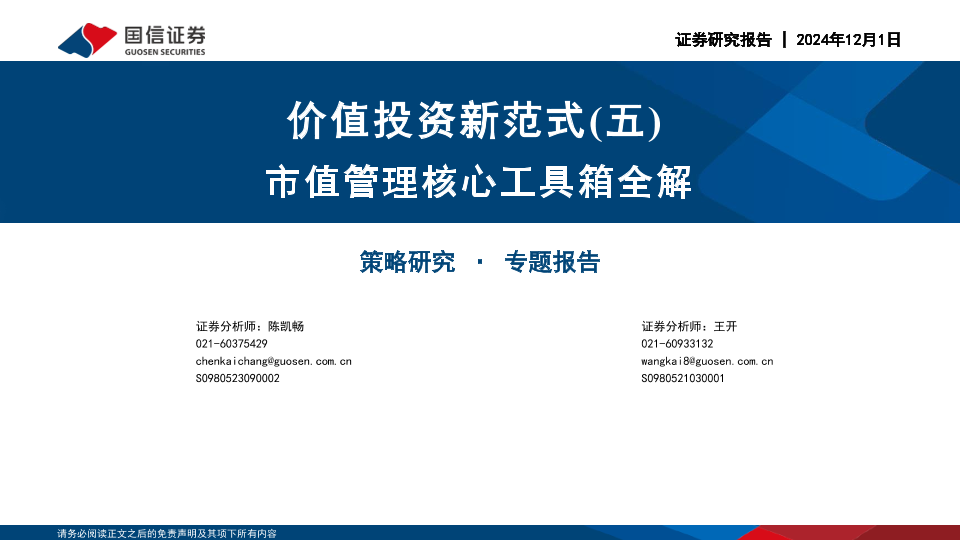 国信证券
GUOSEN SECURITIES

证券研究报告 | 2024年12月1日

价值投资新范式(五)
市值管理核心工具箱全解

策略研究 · 专题报告

证券分析师：陈凯畅
021-60375429
chenkaichang@guosen.com.cn
S0980523090002

证券分析师：王开
021-60933132
wangkai8@guosen.com.cn
S0980521030001

请务必阅读正文之后的免责声明及其项下所有内容